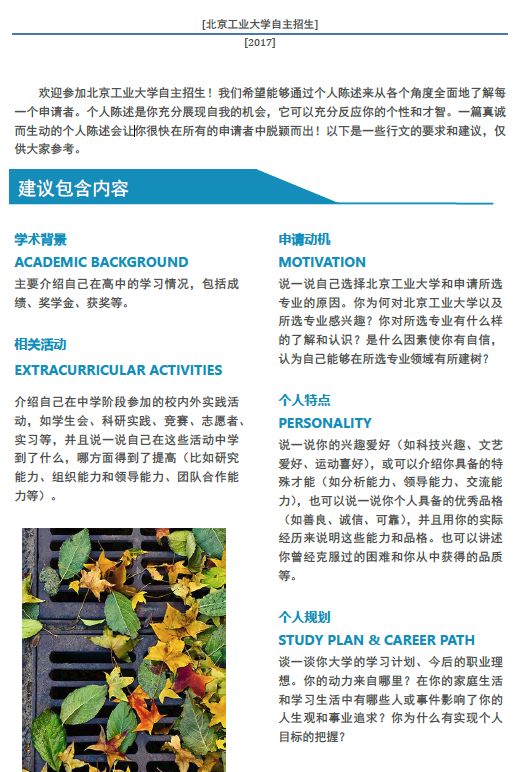 [北京工业大学自主招生]

[2017]

欢迎参加北京工业大学自主招生！我们希望能够通过个人陈述来从各个角度全面地了解每一个申请者。个人陈述是你充分展现自我的机会，它可以充分反应你的个性和才智。一篇真诚而生动的个人陈述会让你很快在所有的申请者中脱颖而出！以下是一些行文的要求和建议，仅供大家参考。

建议包含内容

学术背景

ACADEMIC BACKGROUND

主要介绍自己在高中的学习情况，包括成绩、奖学金、获奖等。

相关活动

EXTRACURRICULAR ACTIVITIES

介绍自己在中学阶段参加的校内外实践活动，如学生会、科研实践、竞赛、志愿者、实习等，并且说一说自己在这些活动中学到了什么，哪方面得到了提高（比如研究能力、组织能力和领导能力、团队合作能力等）。

申请动机

MOTIVATION

说一说自己选择北京工业大学和申请所选专业的原因。你为何对北京工业大学以及所选专业感兴趣？你对所选专业有什么样的了解和认识？是什么因素使你有自信，认为自己能够在所选专业领域有所建树？

个人特点

PERSONALITY

说一说你的兴趣爱好（如科技兴趣、文艺爱好、运动喜好），或可以介绍你具备的特殊才能（如分析能力、领导能力、交流能力），也可以说一说你个人具备的优秀品格（如善良、诚信、可靠），并且用你的实际经历来说明这些能力和品格。也可以讲述你曾经克服过的困难和你从中获得的品质等。

个人规划

STUDY PLAN & CAREER PATH

谈一谈你大学的学习计划、今后的职业理想。你的动力来自哪里？在你的家庭生活和学习生活中有哪些人或事件影响了你的人生观和事业追求？你为什么有实现个人目标的把握？